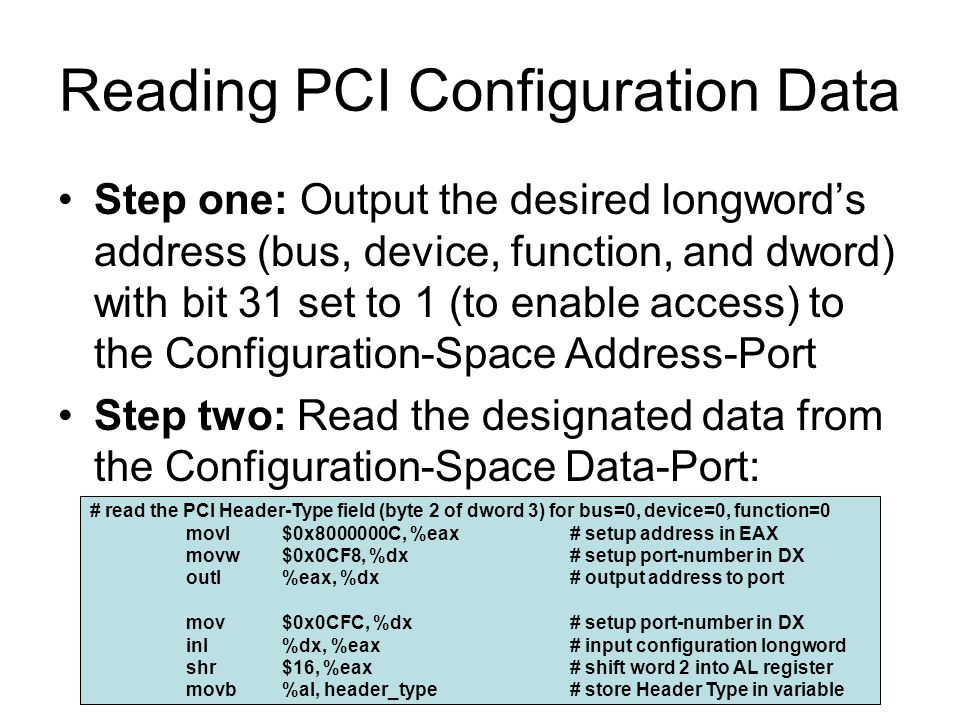 Reading PCI Configuration Data

• **Step one:** Output the desired longword's address (bus, device, function, and dword) with bit 31 set to 1 (to enable access) to the Configuration-Space Address-Port

• **Step two:** Read the designated data from the Configuration-Space Data-Port:

# read the PCI Header-Type field (byte 2 of dword 3) for bus=0, device=0, function=0
movl $0x8000000C, %eax # setup address in EAX
movw $0x0CF8, %dx # setup port-number in DX
outl %eax, %dx # output address to port

mov $0x0CFC, %dx # setup port-number in DX
inl %dx, %eax # input configuration longword
shr $16, %eax # shift word 2 into AL register
movb %al, header_type # store Header Type in variable